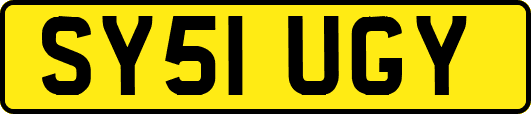 SY51 UGY